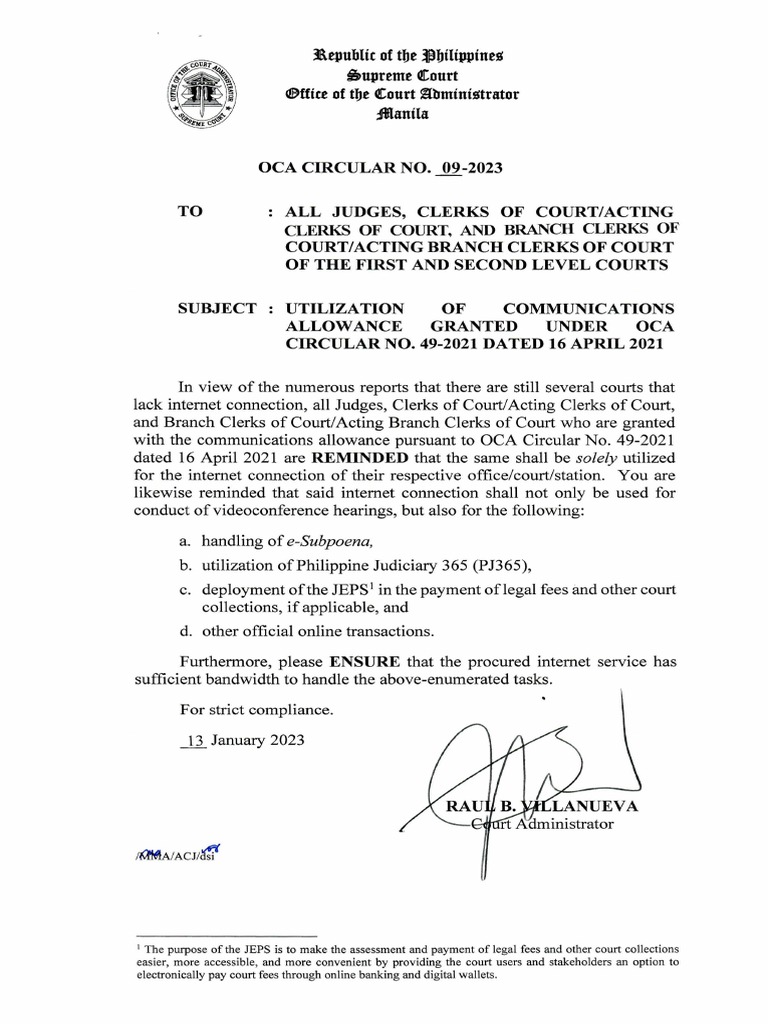 OFFICE OF THE COURT ADMINISTRATOR
SUPREME COURT

Republic of the Philippines
Supreme Court
Office of the Court Administrator
Manila

OCA CIRCULAR NO. 09-2023

TO : ALL JUDGES, CLERKS OF COURT/ACTING CLERKS OF COURT, AND BRANCH CLERKS OF COURT/ACTING BRANCH CLERKS OF COURT OF THE FIRST AND SECOND LEVEL COURTS

SUBJECT : UTILIZATION OF COMMUNICATIONS ALLOWANCE GRANTED UNDER OCA CIRCULAR NO. 49-2021 DATED 16 APRIL 2021

In view of the numerous reports that there are still several courts that lack internet connection, all Judges, Clerks of Court/Acting Clerks of Court, and Branch Clerks of Court/Acting Branch Clerks of Court who are granted with the communications allowance pursuant to OCA Circular No. 49-2021 dated 16 April 2021 are REMINDED that the same shall be solely utilized for the internet connection of their respective office/court/station. You are likewise reminded that said internet connection shall not only be used for conduct of videoconference hearings, but also for the following:

a. handling of e-Subpoena,
b. utilization of Philippine Judiciary 365 (PJ365),
c. deployment of the JEPS$^1$ in the payment of legal fees and other court collections, if applicable, and
d. other official online transactions.

Furthermore, please ENSURE that the procured internet service has sufficient bandwidth to handle the above-enumerated tasks.

For strict compliance.

13 January 2023

RAUL B. VILLANUEVA
Court Administrator

/MMA/ACJ/dsi

$^1$ The purpose of the JEPS is to make the assessment and payment of legal fees and other court collections easier, more accessible, and more convenient by providing the court users and stakeholders an option to electronically pay court fees through online banking and digital wallets.